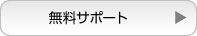 無料サポート